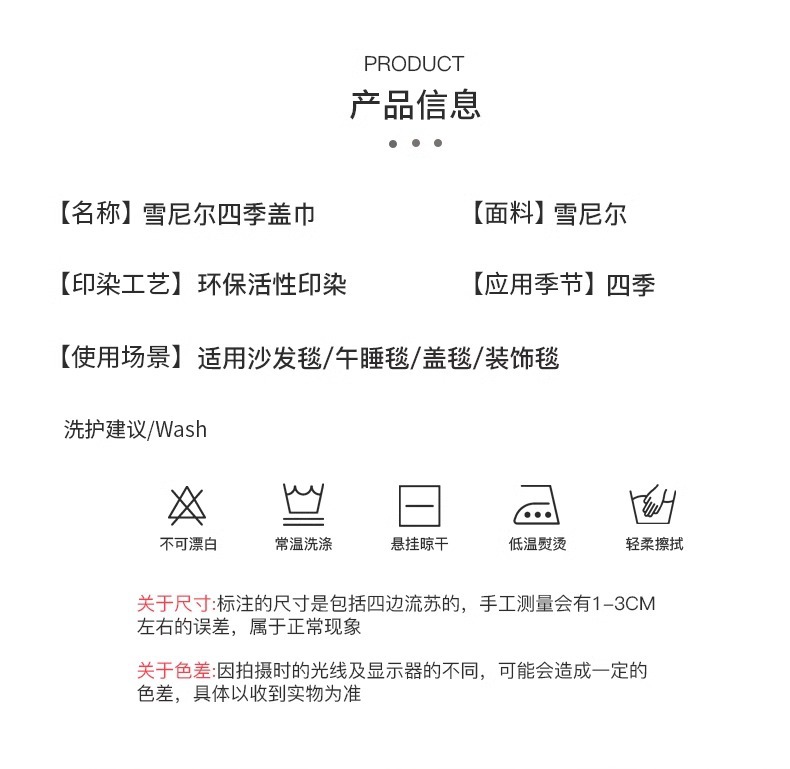 PRODUCT
产品信息

【名称】雪尼尔四季盖巾 【面料】雪尼尔

【印染工艺】环保活性印染 【应用季节】四季

【使用场景】适用沙发毯/午睡毯/盖毯/装饰毯

洗护建议/Wash

不可漂白 常温洗涤 悬挂晾干 低温熨烫 轻柔擦拭

关于尺寸:标注的尺寸是包括四边流苏的，手工测量会有1-3CM左右的误差，属于正常现象

关于色差:因拍摄时的光线及显示器的不同，可能会造成一定的色差，具体以收到实物为准